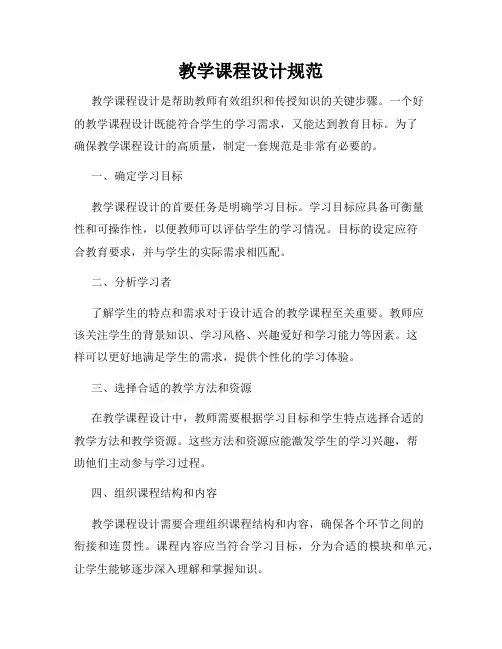 教学课程设计规范

教学课程设计是帮助教师有效组织和传授知识的关键步骤。一个好的教学课程设计既能符合学生的学习需求，又能达到教育目标。为了确保教学课程设计的高质量，制定一套规范是非常有必要的。

一、确定学习目标

教学课程设计的首要任务是明确学习目标。学习目标应具备可衡量性和可操作性，以便教师可以评估学生的学习情况。目标的设定应符合教育要求，并与学生的实际需求相匹配。

二、分析学习者

了解学生的特点和需求对于设计适合的教学课程至关重要。教师应该关注学生的背景知识、学习风格、兴趣爱好和学习能力等因素。这样可以更好地满足学生的需求，提供个性化的学习体验。

三、选择合适的教学方法和资源

在教学课程设计中，教师需要根据学习目标和学生特点选择合适的教学方法和教学资源。这些方法和资源应能激发学生的学习兴趣，帮助他们主动参与学习过程。

四、组织课程结构和内容

教学课程设计需要合理组织课程结构和内容，确保各个环节之间的衔接和连贯性。课程内容应当符合学习目标，分为合适的模块和单元，让学生能够逐步深入理解和掌握知识。